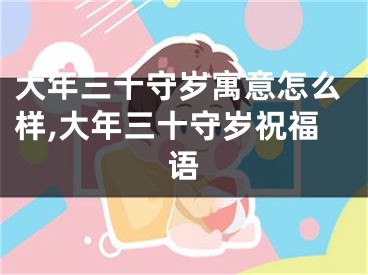 大年三十守岁寓意怎么样,大年三十守岁祝福语